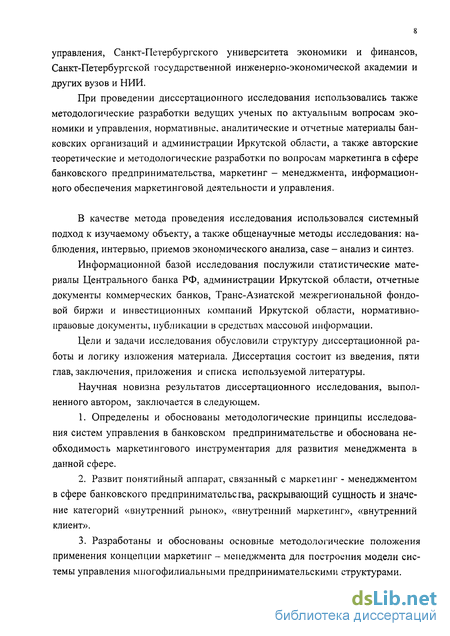 8

управления, Санкт-Петербургского университета экономики и финансов, Санкт-Петербургской государственной инженерно-экономической академии и других вузов и НИИ.

При проведении диссертационного исследования использовались также методологические разработки ведущих ученых по актуальным вопросам экономики и управления, нормативные, аналитические и отчетные материалы банковских организаций и администрации Иркутской области, а также авторские теоретические и методологические разработки по вопросам маркетинга в сфере банковского предпринимательства, маркетинг – менеджмента, информационного обеспечения маркетинговой деятельности и управления.

В качестве метода проведения исследования использовался системный подход к изучаемому объекту, а также общенаучные методы исследования: наблюдения, интервью, приемов экономического анализа, case – анализ и синтез.

Информационной базой исследования послужили статистические материалы Центрального банка РФ, администрации Иркутской области, отчетные документы коммерческих банков, Транс-Азиатской межрегиональной фондовой биржи и инвестиционных компаний Иркутской области, нормативно-правовые документы, публикации в средствах массовой информации.

Цели и задачи исследования обусловили структуру диссертационной работы и логику изложения материала. Диссертация состоит из введения, пяти глав, заключения, приложения и списка используемой литературы.

Научная новизна результатов диссертационного исследования, выполненного автором, заключается в следующем.

1. Определены и обоснованы методологические принципы исследования систем управления в банковском предпринимательстве и обоснована необходимость маркетингового инструментария для развития менеджмента в данной сфере.

2. Развит понятийный аппарат, связанный с маркетинг - менеджментом в сфере банковского предпринимательства, раскрывающий сущность и значение категорий «внутренний рынок», «внутренний маркетинг», «внутренний клиент».

3. Разработаны и обоснованы основные методологические положения применения концепции маркетинг – менеджмента для построения модели системы управления многофилиальными предпринимательскими структурами.

dsLib.net
библиотека диссертаций